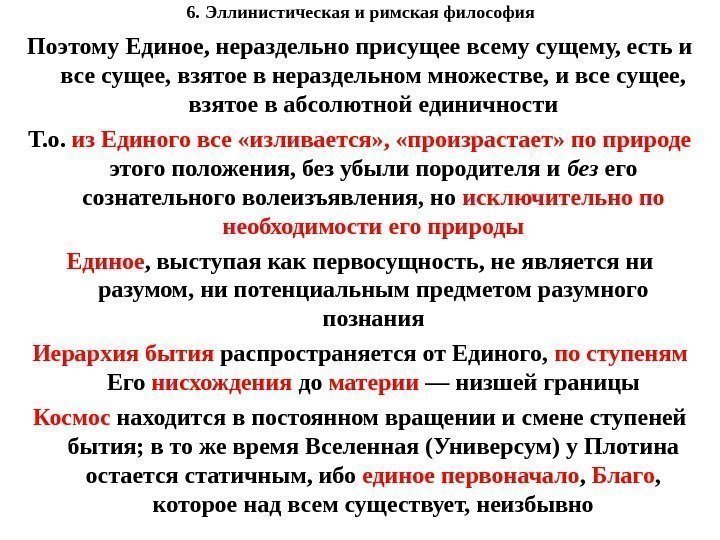 6. Эллинистическая и римская философия

Поэтому Единое, нераздельно присущее всему сущему, есть и все сущее, взятое в нераздельном множестве, и все сущее, взятое в абсолютной единичности

Т.о. из Единого все «изливается», «произрастает» по природе этого положения, без убыли породителя и без его сознательного волеизъявления, но исключительно по необходимости его природы

Единое, выступая как первосущность, не является ни разумом, ни потенциальным предметом разумного познания

Иерархия бытия распространяется от Единого, по ступеням Его нисхождения до материи — низшей границы

Космос находится в постоянном вращении и смене ступеней бытия; в то же время Вселенная (Универсум) у Плотина остается статичным, ибо единое первоначало, Благо, которое над всем существует, неизбывно